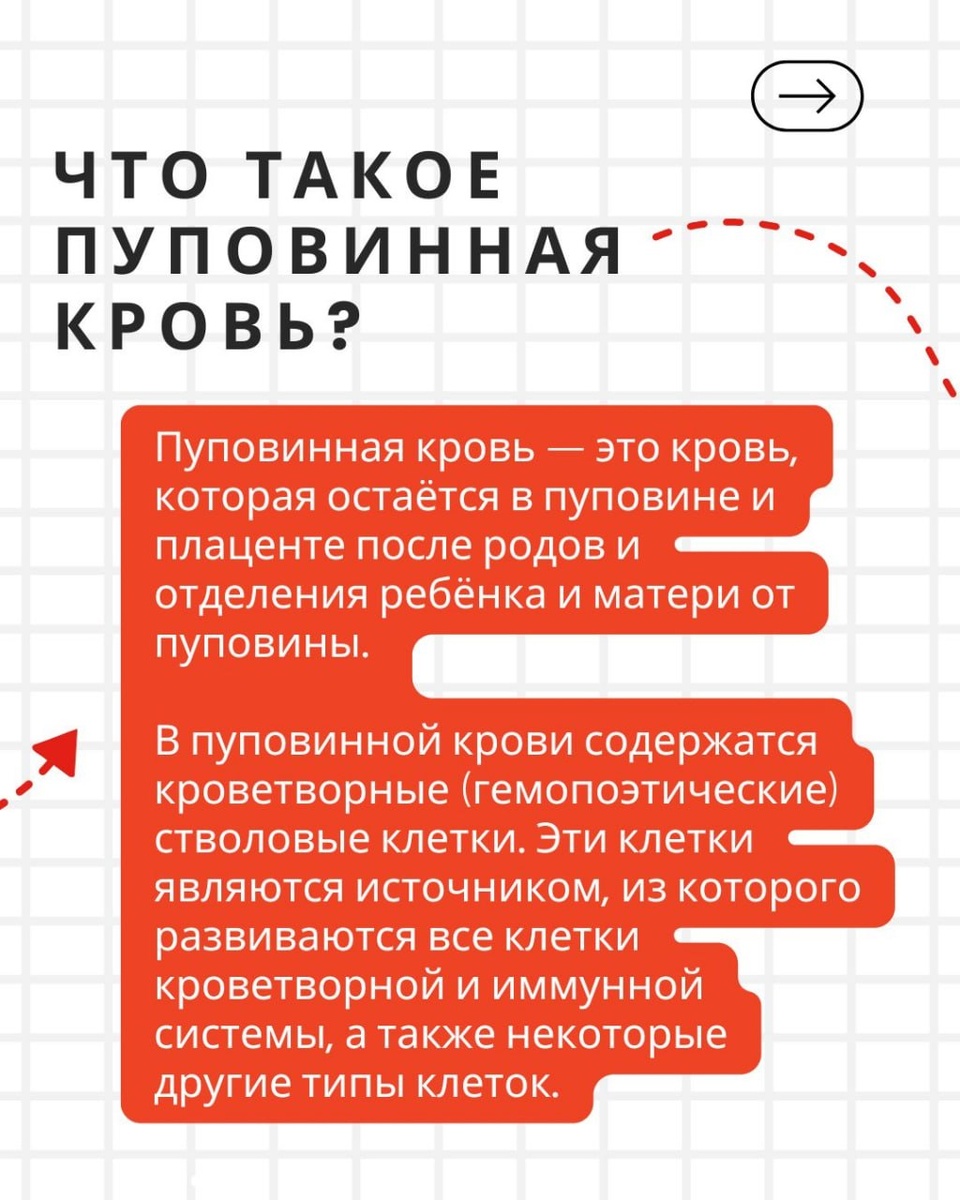 ЧТО ТАКОЕ ПУПОВИННАЯ КРОВЬ?

Пуповинная кровь — это кровь, которая остаётся в пуповине и плаценте после родов и отделения ребёнка и матери от пуповины.

В пуповинной крови содержатся кроветворные (гемопоэтические) стволовые клетки. Эти клетки являются источником, из которого развиваются все клетки кроветворной и иммунной системы, а также некоторые другие типы клеток.